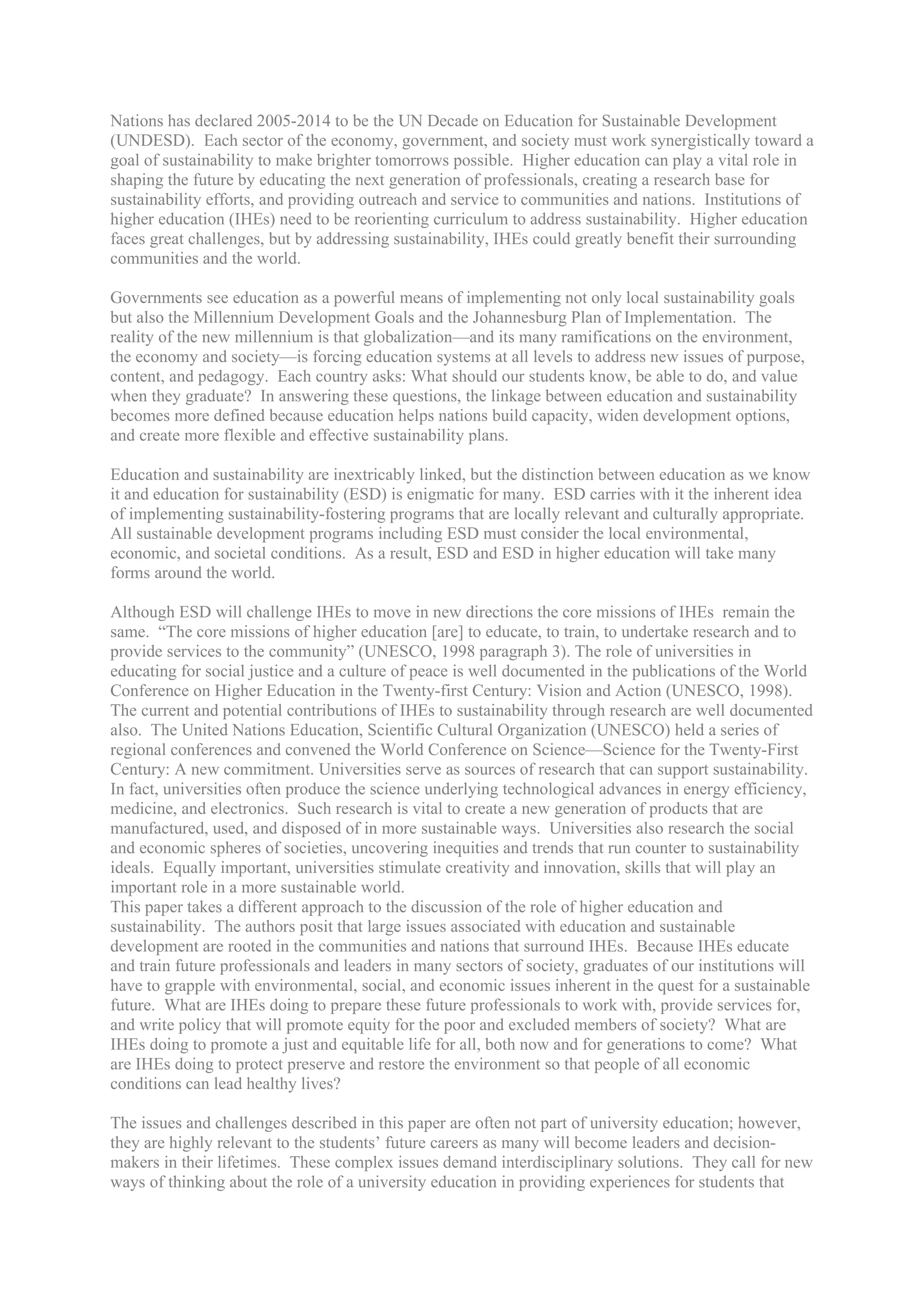 Nations has declared 2005-2014 to be the UN Decade on Education for Sustainable Development (UNDESD). Each sector of the economy, government, and society must work synergistically toward a goal of sustainability to make brighter tomorrows possible. Higher education can play a vital role in shaping the future by educating the next generation of professionals, creating a research base for sustainability efforts, and providing outreach and service to communities and nations. Institutions of higher education (IHEs) need to be reorienting curriculum to address sustainability. Higher education faces great challenges, but by addressing sustainability, IHEs could greatly benefit their surrounding communities and the world.

Governments see education as a powerful means of implementing not only local sustainability goals but also the Millennium Development Goals and the Johannesburg Plan of Implementation. The reality of the new millennium is that globalization—and its many ramifications on the environment, the economy and society—is forcing education systems at all levels to address new issues of purpose, content, and pedagogy. Each country asks: What should our students know, be able to do, and value when they graduate? In answering these questions, the linkage between education and sustainability becomes more defined because education helps nations build capacity, widen development options, and create more flexible and effective sustainability plans.

Education and sustainability are inextricably linked, but the distinction between education as we know it and education for sustainability (ESD) is enigmatic for many. ESD carries with it the inherent idea of implementing sustainability-fostering programs that are locally relevant and culturally appropriate. All sustainable development programs including ESD must consider the local environmental, economic, and societal conditions. As a result, ESD and ESD in higher education will take many forms around the world.

Although ESD will challenge IHEs to move in new directions the core missions of IHEs remain the same. “The core missions of higher education [are] to educate, to train, to undertake research and to provide services to the community” (UNESCO, 1998 paragraph 3). The role of universities in educating for social justice and a culture of peace is well documented in the publications of the World Conference on Higher Education in the Twenty-first Century: Vision and Action (UNESCO, 1998). The current and potential contributions of IHEs to sustainability through research are well documented also. The United Nations Education, Scientific Cultural Organization (UNESCO) held a series of regional conferences and convened the World Conference on Science—Science for the Twenty-First Century: A new commitment. Universities serve as sources of research that can support sustainability. In fact, universities often produce the science underlying technological advances in energy efficiency, medicine, and electronics. Such research is vital to create a new generation of products that are manufactured, used, and disposed of in more sustainable ways. Universities also research the social and economic spheres of societies, uncovering inequities and trends that run counter to sustainability ideals. Equally important, universities stimulate creativity and innovation, skills that will play an important role in a more sustainable world.
This paper takes a different approach to the discussion of the role of higher education and sustainability. The authors posit that large issues associated with education and sustainable development are rooted in the communities and nations that surround IHEs. Because IHEs educate and train future professionals and leaders in many sectors of society, graduates of our institutions will have to grapple with environmental, social, and economic issues inherent in the quest for a sustainable future. What are IHEs doing to prepare these future professionals to work with, provide services for, and write policy that will promote equity for the poor and excluded members of society? What are IHEs doing to promote a just and equitable life for all, both now and for generations to come? What are IHEs doing to protect preserve and restore the environment so that people of all economic conditions can lead healthy lives?

The issues and challenges described in this paper are often not part of university education; however, they are highly relevant to the students’ future careers as many will become leaders and decision-makers in their lifetimes. These complex issues demand interdisciplinary solutions. They call for new ways of thinking about the role of a university education in providing experiences for students that